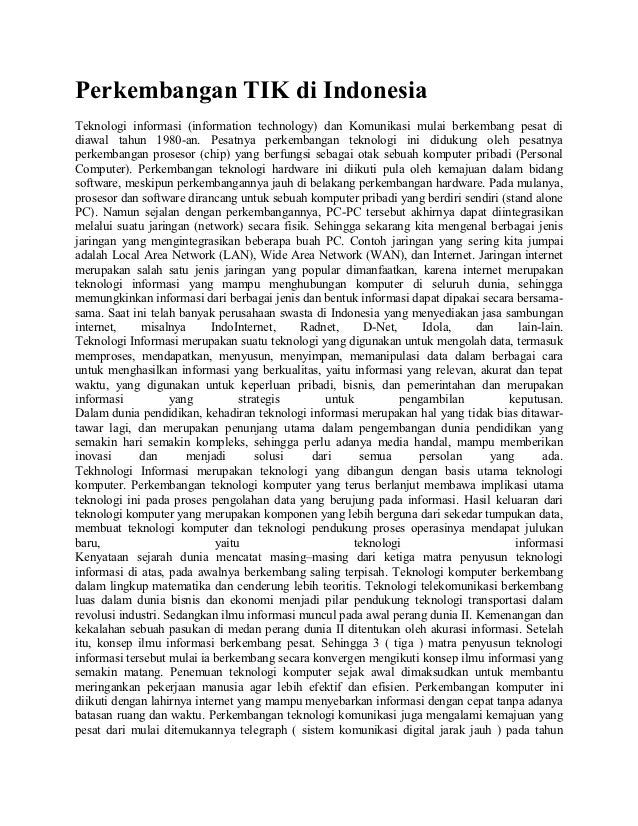 Perkembangan TIK di Indonesia

Teknologi informasi (information technology) dan Komunikasi mulai berkembang pesat di diawal tahun 1980-an. Pesatnya perkembangan teknologi ini didukung oleh pesatnya perkembangan prosesor (chip) yang berfungsi sebagai otak sebuah komputer pribadi (Personal Computer). Perkembangan teknologi hardware ini diikuti pula oleh kemajuan dalam bidang software, meskipun perkembangannya jauh di belakang perkembangan hardware. Pada mulanya, prosesor dan software dirancang untuk sebuah komputer pribadi yang berdiri sendiri (stand alone PC). Namun sejalan dengan perkembangannya, PC-PC tersebut akhirnya dapat diintegrasikan melalui suatu jaringan (network) secara fisik. Sehingga sekarang kita mengenal berbagai jenis jaringan yang mengintegrasikan beberapa buah PC. Contoh jaringan yang sering kita jumpai adalah Local Area Network (LAN), Wide Area Network (WAN), dan Internet. Jaringan internet merupakan salah satu jenis jaringan yang popular dimanfaatkan, karena internet merupakan teknologi informasi yang mampu menghubungan komputer di seluruh dunia, sehingga memungkinkan informasi dari berbagai jenis dan bentuk informasi dapat dipakai secara bersama-sama. Saat ini telah banyak perusahaan swasta di Indonesia yang menyediakan jasa sambungan internet, misalnya IndoInternet, Radnet, D-Net, Idola, dan lain-lain.
Teknologi Informasi merupakan suatu teknologi yang digunakan untuk mengolah data, termasuk memproses, mendapatkan, menyusun, menyimpan, memanipulasi data dalam berbagai cara untuk menghasilkan informasi yang berkualitas, yaitu informasi yang relevan, akurat dan tepat waktu, yang digunakan untuk keperluan pribadi, bisnis, dan pemerintahan dan merupakan informasi yang strategis untuk pengambilan keputusan.
Dalam dunia pendidikan, kehadiran teknologi informasi merupakan hal yang tidak bias ditawar-tawar lagi, dan merupakan penunjang utama dalam pengembangan dunia pendidikan yang semakin hari semakin kompleks, sehingga perlu adanya media handal, mampu memberikan inovasi dan menjadi solusi dari semua persolan yang ada.
Tekhnologi Informasi merupakan teknologi yang dibangun dengan basis utama teknologi komputer. Perkembangan teknologi komputer yang terus berlanjut membawa implikasi utama teknologi ini pada proses pengolahan data yang berujung pada informasi. Hasil keluaran dari teknologi komputer yang merupakan komponen yang lebih berguna dari sekedar tumpukan data, membuat teknologi komputer dan teknologi pendukung proses operasinya mendapat julukan baru, yaitu teknologi informasi
Kenyataan sejarah dunia mencatat masing–masing dari ketiga matra penyusun teknologi informasi di atas, pada awalnya berkembang saling terpisah. Teknologi komputer berkembang dalam lingkup matematika dan cenderung lebih teoritis. Teknologi telekomunikasi berkembang luas dalam dunia bisnis dan ekonomi menjadi pilar pendukung teknologi transportasi dalam revolusi industri. Sedangkan ilmu informasi muncul pada awal perang dunia II. Kemenangan dan kekalahan sebuah pasukan di medan perang dunia II ditentukan oleh akurasi informasi. Setelah itu, konsep ilmu informasi berkembang pesat. Sehingga 3 ( tiga ) matra penyusun teknologi informasi tersebut mulai ia berkembang secara konvergen mengikuti konsep ilmu informasi yang semakin matang. Penemuan teknologi komputer sejak awal dimaksudkan untuk membantu meringankan pekerjaan manusia agar lebih efektif dan efisien. Perkembangan komputer ini diikuti dengan lahirnya internet yang mampu menyebarkan informasi dengan cepat tanpa adanya batasan ruang dan waktu. Perkembangan teknologi komunikasi juga mengalami kemajuan yang pesat dari mulai ditemukannya telegraph ( sistem komunikasi digital jarak jauh ) pada tahun